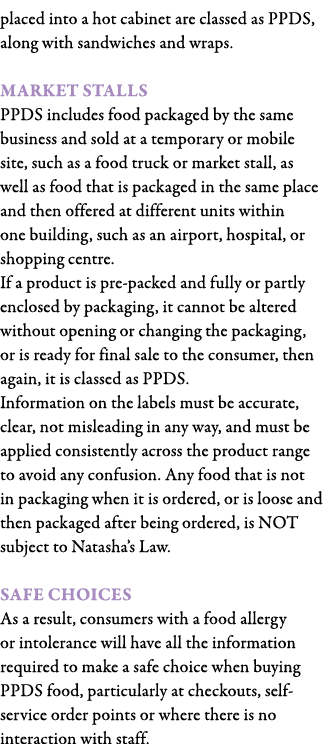 placed into a hot cabinet are classed as PPDS, along with sandwiches and wraps.

MARKET STALLS
PPDS includes food packaged by the same business and sold at a temporary or mobile site, such as a food truck or market stall, as well as food that is packaged in the same place and then offered at different units within one building, such as an airport, hospital, or shopping centre.
If a product is pre-packed and fully or partly enclosed by packaging, it cannot be altered without opening or changing the packaging, or is ready for final sale to the consumer, then again, it is classed as PPDS.
Information on the labels must be accurate, clear, not misleading in any way, and must be applied consistently across the product range to avoid any confusion. Any food that is not in packaging when it is ordered, or is loose and then packaged after being ordered, is NOT subject to Natasha's Law.

SAFE CHOICES
As a result, consumers with a food allergy or intolerance will have all the information required to make a safe choice when buying PPDS food, particularly at checkouts, self-service order points or where there is no interaction with staff.